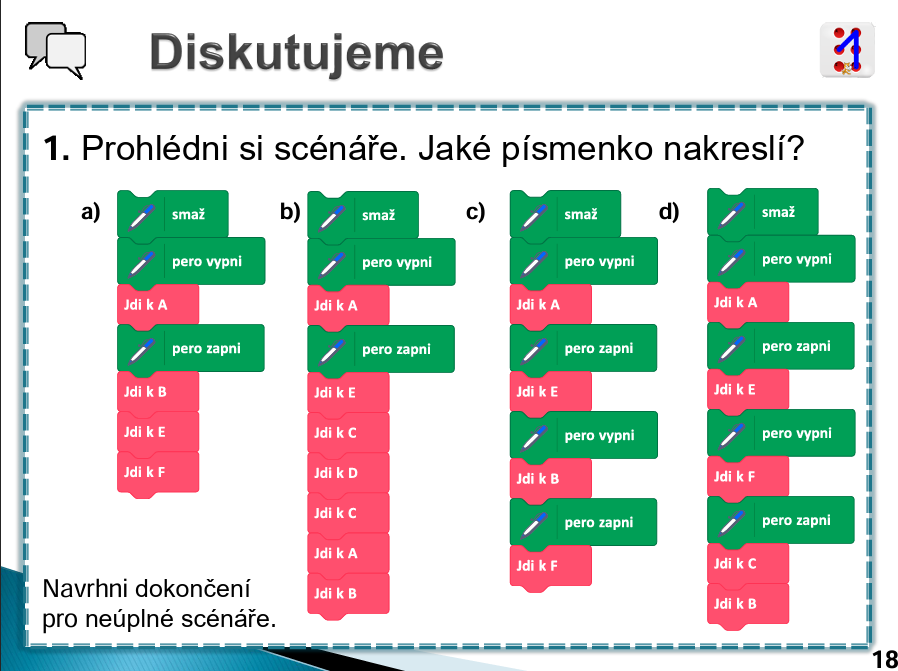 Diskutujeme

1. Prohlédni si scénáře. Jaké písmenko nakreslí?

a)
smaž
pero vypni
Jdi k A
pero zapni
Jdi k B
Jdi k E
Jdi k F

b)
smaž
pero vypni
Jdi k A
pero zapni
Jdi k E
Jdi k C
Jdi k D
Jdi k C
Jdi k A
Jdi k B

c)
smaž
pero vypni
Jdi k A
pero zapni
Jdi k E
pero vypni
Jdi k B
pero zapni
Jdi k F

d)
smaž
pero vypni
Jdi k A
pero zapni
Jdi k E
pero vypni
Jdi k F
pero zapni
Jdi k C
Jdi k B

Navrhni dokončení pro neúplné scénáře.

18